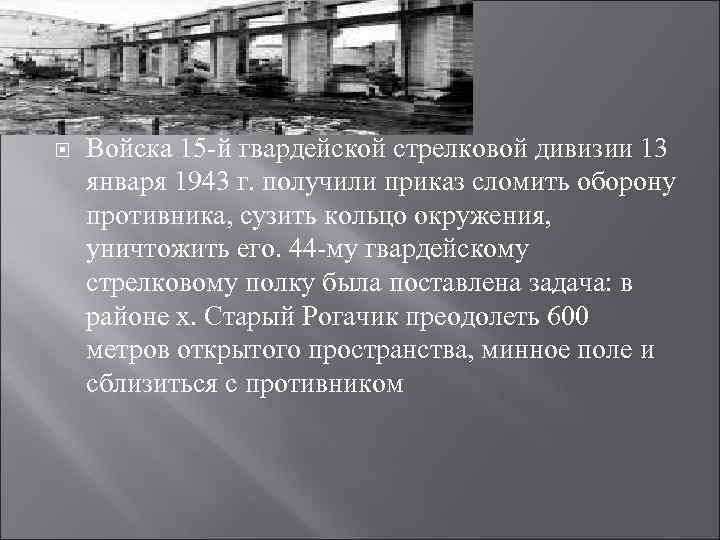 Войска 15-й гвардейской стрелковой дивизии 13 января 1943 г. получили приказ сломить оборону противника, сузить кольцо окружения, уничтожить его. 44-му гвардейскому стрелковому полку была поставлена задача: в районе х. Старый Рогачик преодолеть 600 метров открытого пространства, минное поле и сблизиться с противником